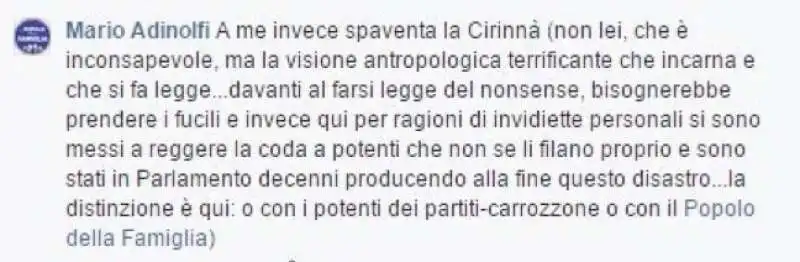 Mario Adinolfi A me invece spaventa la Cirinnà (non lei, che è inconsapevole, ma la visione antropologica terrificante che incarna e che si fa legge...davanti al farsi legge del nonsense, bisognerebbe prendere i fucili e invece qui per ragioni di invidiette personali si sono messi a reggere la coda a potenti che non se li filano proprio e sono stati in Parlamento decenni producendo alla fine questo disastro...la distinzione è qui: o con i potenti dei partiti-carrozzone o con il Popolo della Famiglia)